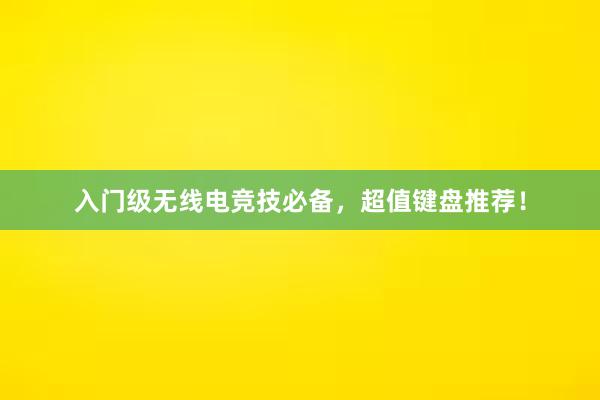 入门级无线电竞技必备，超值键盘推荐！